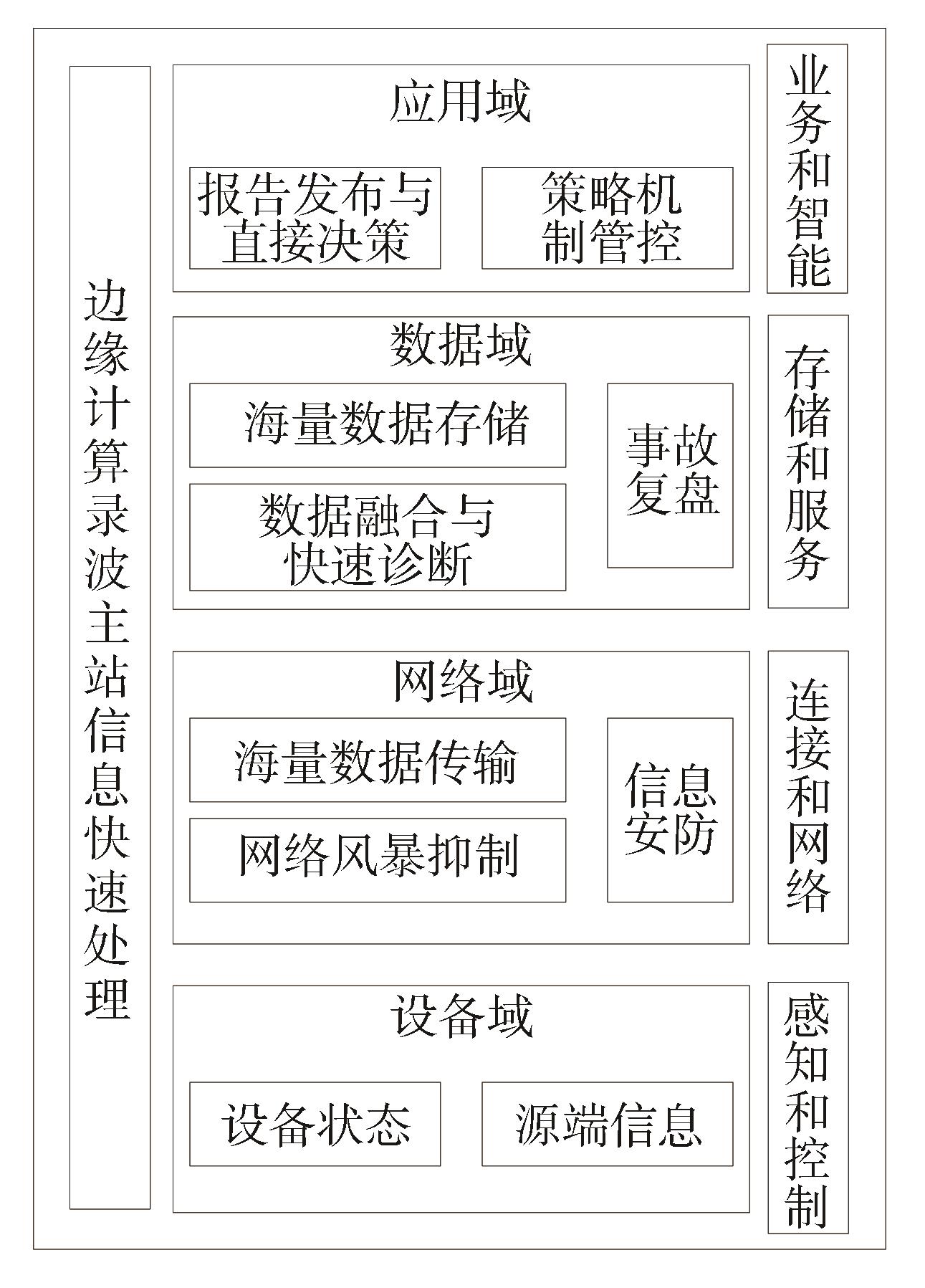 边缘计算录波主站信息快速处理

应用域

报告发布与直接决策

策略机制管控

业务和智能

数据域

海量数据存储

数据融合与快速诊断

事故复盘

存储和服务

网络域

海量数据传输

网络风暴抑制

信息安防

连接和网络

设备域

设备状态

源端信息

感知和控制